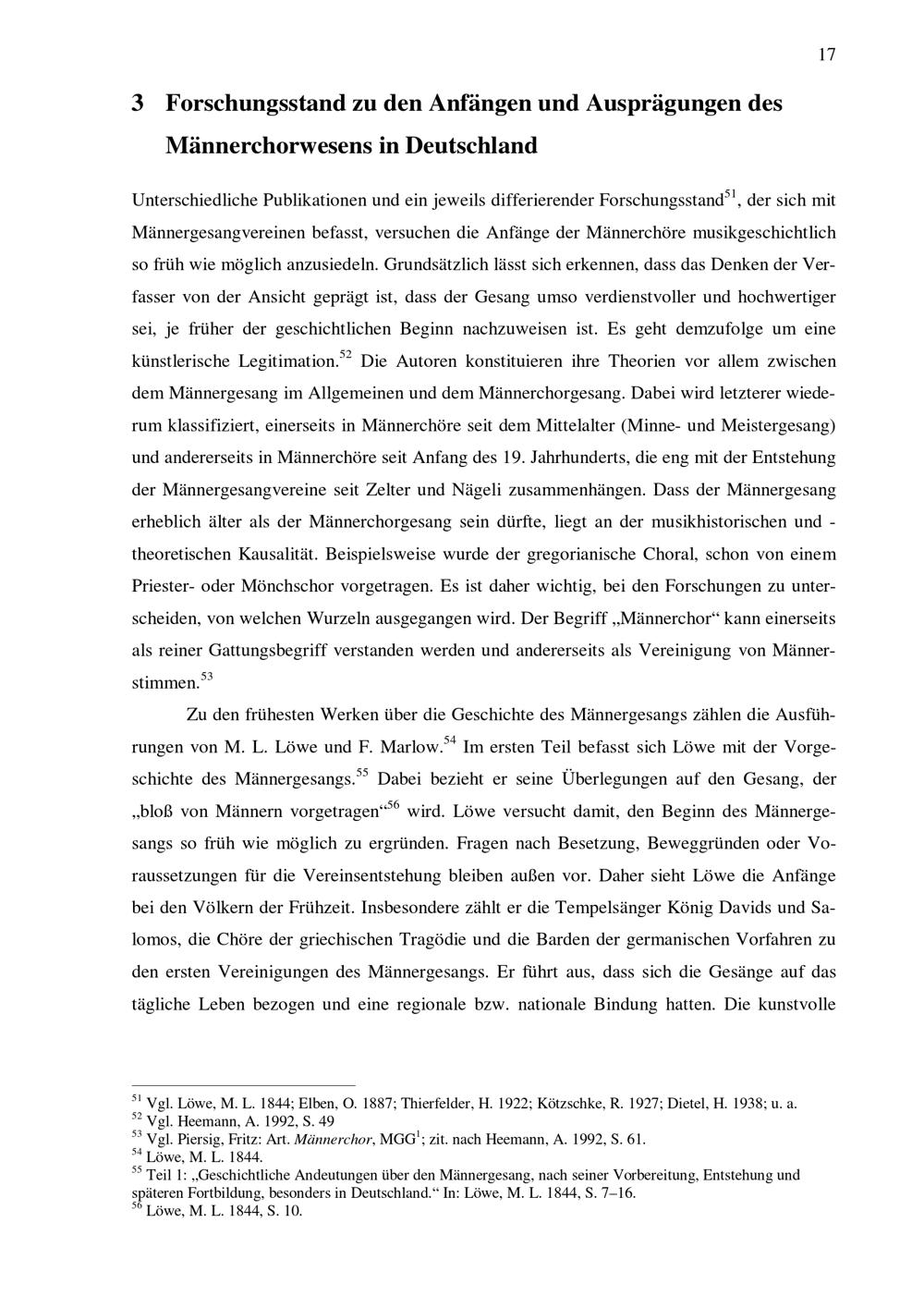 17

3 Forschungsstand zu den Anfängen und Ausprägungen des Männerchorwesens in Deutschland

Unterschiedliche Publikationen und ein jeweils differierender Forschungsstand$^{51}$, der sich mit Männergesangvereinen befasst, versuchen die Anfänge der Männerchöre musikgeschichtlich so früh wie möglich anzusiedeln. Grundsätzlich lässt sich erkennen, dass das Denken der Verfasser von der Ansicht geprägt ist, dass der Gesang umso verdienstvoller und hochwertiger sei, je früher der geschichtlichen Beginn nachzuweisen ist. Es geht demzufolge um eine künstlerische Legitimation.$^{52}$ Die Autoren konstituieren ihre Theorien vor allem zwischen dem Männergesang im Allgemeinen und dem Männerchorgesang. Dabei wird letzterer wiederum klassifiziert, einerseits in Männerchöre seit dem Mittelalter (Minne- und Meistergesang) und andererseits in Männerchöre seit Anfang des 19. Jahrhunderts, die eng mit der Entstehung der Männergesangvereine seit Zelter und Nägeli zusammenhängen. Dass der Männergesang erheblich älter als der Männerchorgesang sein dürfte, liegt an der musikhistorischen und -theoretischen Kausalität. Beispielsweise wurde der gregorianische Choral, schon von einem Priester- oder Mönchschor vorgetragen. Es ist daher wichtig, bei den Forschungen zu unterscheiden, von welchen Wurzeln ausgegangen wird. Der Begriff „Männerchor“ kann einerseits als reiner Gattungsbegriff verstanden werden und andererseits als Vereinigung von Männerstimmen.$^{53}$

Zu den frühesten Werken über die Geschichte des Männergesangs zählen die Ausführungen von M. L. Löwe und F. Marlow.$^{54}$ Im ersten Teil befasst sich Löwe mit der Vorgeschichte des Männergesangs.$^{55}$ Dabei bezieht er seine Überlegungen auf den Gesang, der „bloß von Männern vorgetragen“$^{56}$ wird. Löwe versucht damit, den Beginn des Männergesangs so früh wie möglich zu ergründen. Fragen nach Besetzung, Beweggründen oder Voraussetzungen für die Vereinsentstehung bleiben außen vor. Daher sieht Löwe die Anfänge bei den Völkern der Frühzeit. Insbesondere zählt er die Tempelsänger König Davids und Salomos, die Chöre der griechischen Tragödie und die Barden der germanischen Vorfahren zu den ersten Vereinigungen des Männergesangs. Er führt aus, dass sich die Gesänge auf das tägliche Leben bezogen und eine regionale bzw. nationale Bindung hatten. Die kunstvolle

$^{51}$ Vgl. Löwe, M. L. 1844; Elben, O. 1887; Thierfelder, H. 1922; Kötzschke, R. 1927; Dietel, H. 1938; u. a.
$^{52}$ Vgl. Heemann, A. 1992, S. 49
$^{53}$ Vgl. Piersig, Fritz: Art. Männerchor, MGG$^{1}$; zit. nach Heemann, A. 1992, S. 61.
$^{54}$ Löwe, M. L. 1844.
$^{55}$ Teil 1: „Geschichtliche Andeutungen über den Männergesang, nach seiner Vorbereitung, Entstehung und späteren Fortbildung, besonders in Deutschland.“ In: Löwe, M. L. 1844, S. 7–16.
$^{56}$ Löwe, M. L. 1844, S. 10.